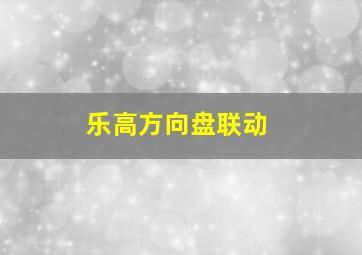 乐高方向盘联动